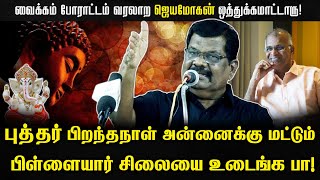 வைக்கம் போராட்டம் வரலாற ஜெயமோகன் ஒத்துக்கமாட்டாரு!

புத்தர் பிறந்தநாள் அன்னைக்கு மட்டும் பிள்ளையார் சிலையை உடைங்க பா!